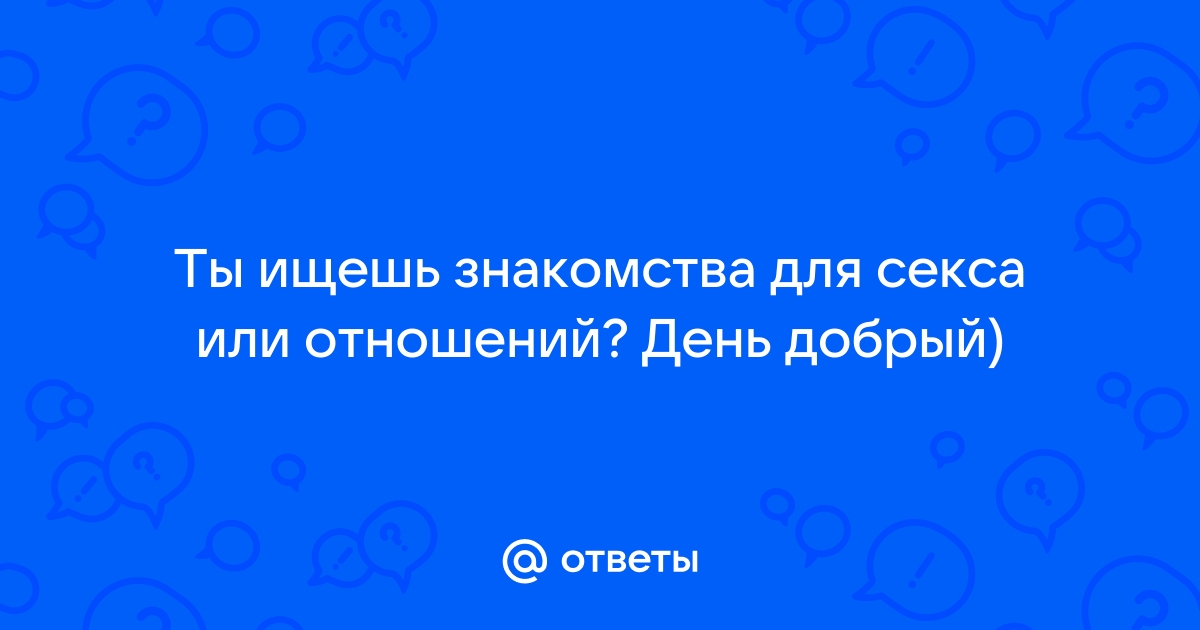 Ты ищешь знакомства для секса или отношений? День добрый)

@ ответы